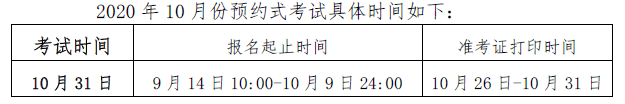 2020 年 10 月份预约式考试具体时间如下：

| 考试时间 | 报名起止时间 | 准考证打印时间 |
|---|---|---|
| 10 月 31 日 | 9 月 14 日 10:00-10 月 9 日 24:00 | 10 月 26 日-10 月 31 日 |